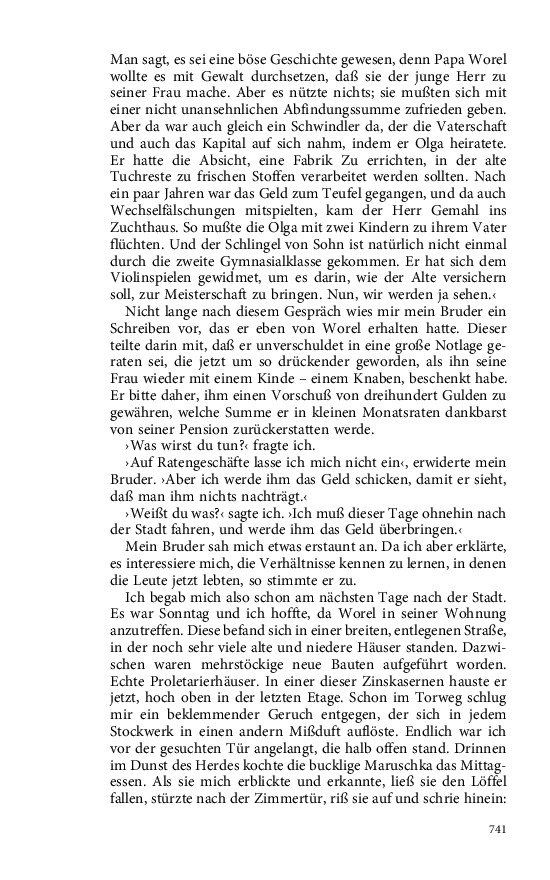 Man sagt, es sei eine böse Geschichte gewesen, denn Papa Worel wollte es mit Gewalt durchsetzen, daß sie der junge Herr zu seiner Frau mache. Aber es nützte nichts; sie mußten sich mit einer nicht unansehnlichen Abfindungssumme zufrieden geben. Aber da war auch gleich ein Schwindler da, der die Vaterschaft und auch das Kapital auf sich nahm, indem er Olga heiratete. Er hatte die Absicht, eine Fabrik Zu errichten, in der alte Tuchreste zu frischen Stoffen verarbeitet werden sollten. Nach ein paar Jahren war das Geld zum Teufel gegangen, und da auch Wechselfälschungen mitspielten, kam der Herr Gemahl ins Zuchthaus. So mußte die Olga mit zwei Kindern zu ihrem Vater flüchten. Und der Schlingel von Sohn ist natürlich nicht einmal durch die zweite Gymnasialklasse gekommen. Er hat sich dem Violinspielen gewidmet, um es darin, wie der Alte versichern soll, zur Meisterschaft zu bringen. Nun, wir werden ja sehen.‹

Nicht lange nach diesem Gespräch wies mir mein Bruder ein Schreiben vor, das er eben von Worel erhalten hatte. Dieser teilte darin mit, daß er unverschuldet in eine große Notlage geraten sei, die jetzt um so drückender geworden, als ihn seine Frau wieder mit einem Kinde – einem Knaben, beschenkt habe. Er bitte daher, ihm einen Vorschuß von dreihundert Gulden zu gewähren, welche Summe er in kleinen Monatsraten dankbarst von seiner Pension zurückerstatten werde.

›Was wirst du tun?‹ fragte ich.

›Auf Ratengeschäfte lasse ich mich nicht ein‹, erwiderte mein Bruder. ›Aber ich werde ihm das Geld schicken, damit er sieht, daß man ihm nichts nachträgt.‹

›Weißt du was?‹ sagte ich. ›Ich muß dieser Tage ohnehin nach der Stadt fahren, und werde ihm das Geld überbringen.‹

Mein Bruder sah mich etwas erstaunt an. Da ich aber erklärte, es interessiere mich, die Verhältnisse kennen zu lernen, in denen die Leute jetzt lebten, so stimmte er zu.

Ich begab mich also schon am nächsten Tage nach der Stadt. Es war Sonntag und ich hoffte, da Worel in seiner Wohnung anzutreffen. Diese befand sich in einer breiten, entlegenen Straße, in der noch sehr viele alte und niedere Häuser standen. Dazwischen waren mehrstöckige neue Bauten aufgeführt worden. Echte Proletarierhäuser. In einer dieser Zinskasernen hauste er jetzt, hoch oben in der letzten Etage. Schon im Torweg schlug mir ein beklemmender Geruch entgegen, der sich in jedem Stockwerk in einen andern Mißduft auflöste. Endlich war ich vor der gesuchten Tür angelangt, die halb offen stand. Drinnen im Dunst des Herdes kochte die bucklige Maruschka das Mittagessen. Als sie mich erblickte und erkannte, ließ sie den Löffel fallen, stürzte nach der Zimmertür, riß sie auf und schrie hinein:

741